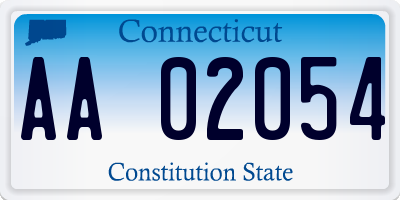 Connecticut

AA 02054

Constitution State